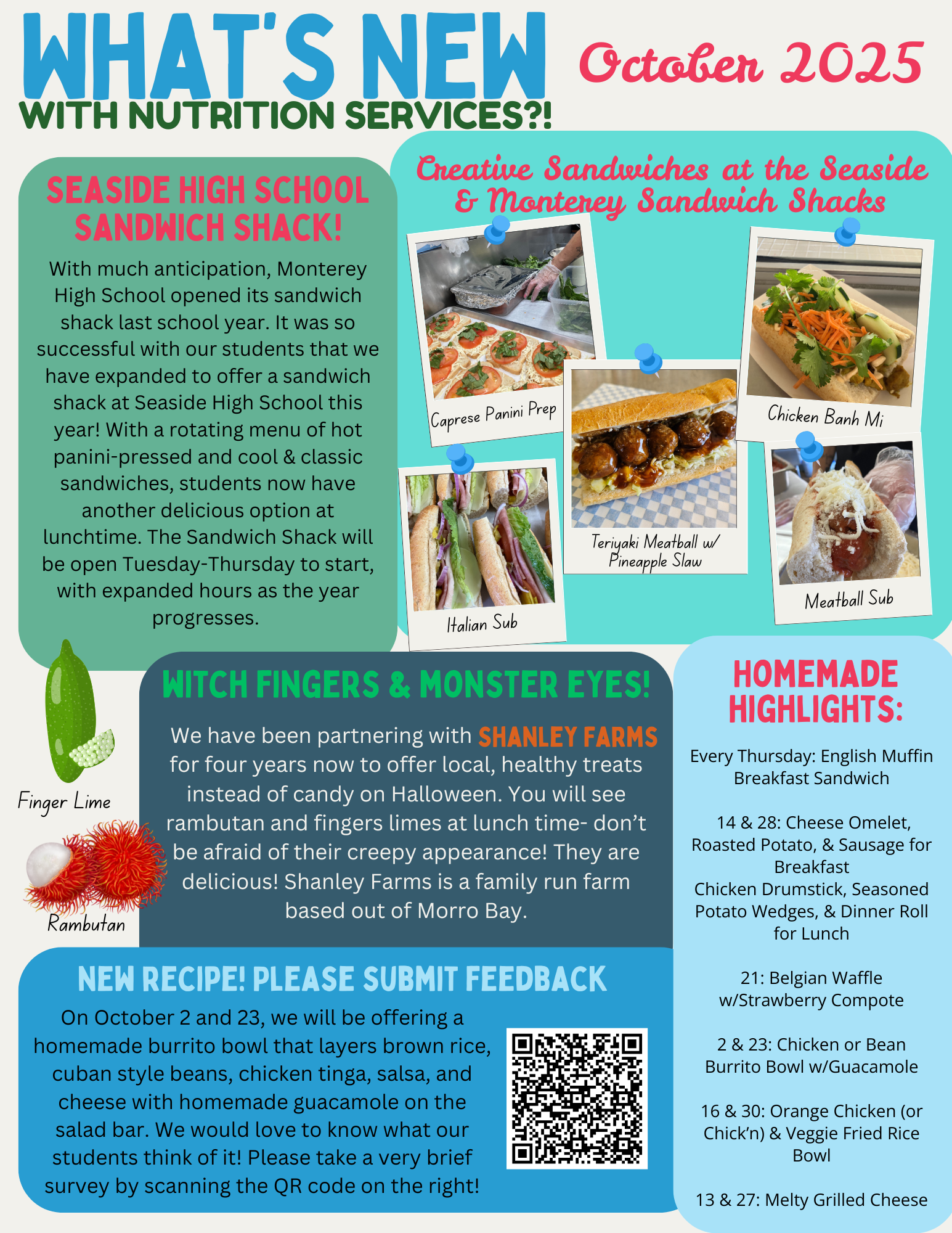 WHAT'S NEW
WITH NUTRITION SERVICES?!

October 2025

SEASIDE HIGH SCHOOL SANDWICH SHACK!

With much anticipation, Monterey High School opened its sandwich shack last school year. It was so successful with our students that we have expanded to offer a sandwich shack at Seaside High School this year! With a rotating menu of hot panini-pressed and cool & classic sandwiches, students now have another delicious option at lunchtime. The Sandwich Shack will be open Tuesday-Thursday to start, with expanded hours as the year progresses.

Creative Sandwiches at the Seaside & Monterey Sandwich Shacks

Caprese Panini Prep

Chicken Banh Mi

Teriyaki Meatball w/ Pineapple Slaw

Italian Sub

Meatball Sub

Finger Lime

Rambutan

WITCH FINGERS & MONSTER EYES!

We have been partnering with SHANLEY FARMS for four years now to offer local, healthy treats instead of candy on Halloween. You will see rambutan and fingers limes at lunch time- don't be afraid of their creepy appearance! They are delicious! Shanley Farms is a family run farm based out of Morro Bay.

NEW RECIPE! PLEASE SUBMIT FEEDBACK

On October 2 and 23, we will be offering a homemade burrito bowl that layers brown rice, cuban style beans, chicken tinga, salsa, and cheese with homemade guacamole on the salad bar. We would love to know what our students think of it! Please take a very brief survey by scanning the QR code on the right!

HOMEMADE HIGHLIGHTS:

Every Thursday: English Muffin Breakfast Sandwich

14 & 28: Cheese Omelet, Roasted Potato, & Sausage for Breakfast
Chicken Drumstick, Seasoned Potato Wedges, & Dinner Roll for Lunch

21: Belgian Waffle w/Strawberry Compote

2 & 23: Chicken or Bean Burrito Bowl w/Guacamole

16 & 30: Orange Chicken (or Chick'n) & Veggie Fried Rice Bowl

13 & 27: Melty Grilled Cheese